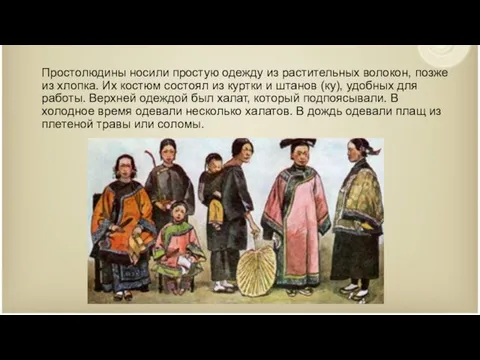 Простолюдины носили простую одежду из растительных волокон, позже из хлопка. Их костюм состоял из куртки и штанов (ку), удобных для работы. Верхней одеждой был халат, который подпоясывали. В холодное время одевали несколько халатов. В дождь одевали плащ из плетеной травы или соломы.